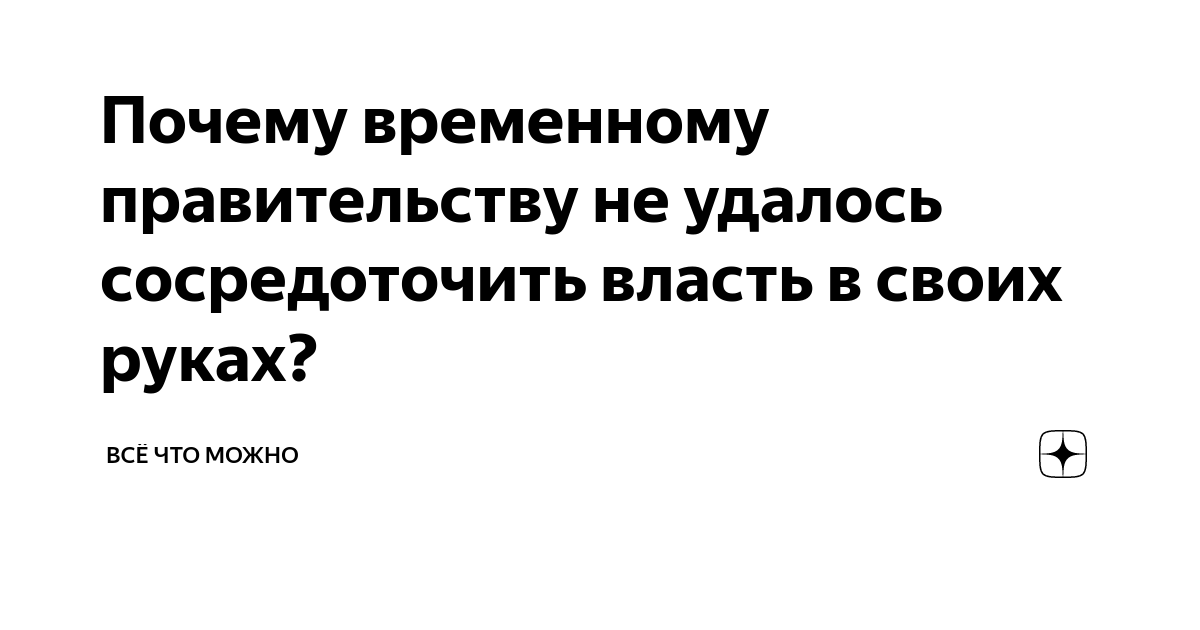 Почему временному правительству не удалось сосредоточить власть в своих руках?

ВСЁ ЧТО МОЖНО